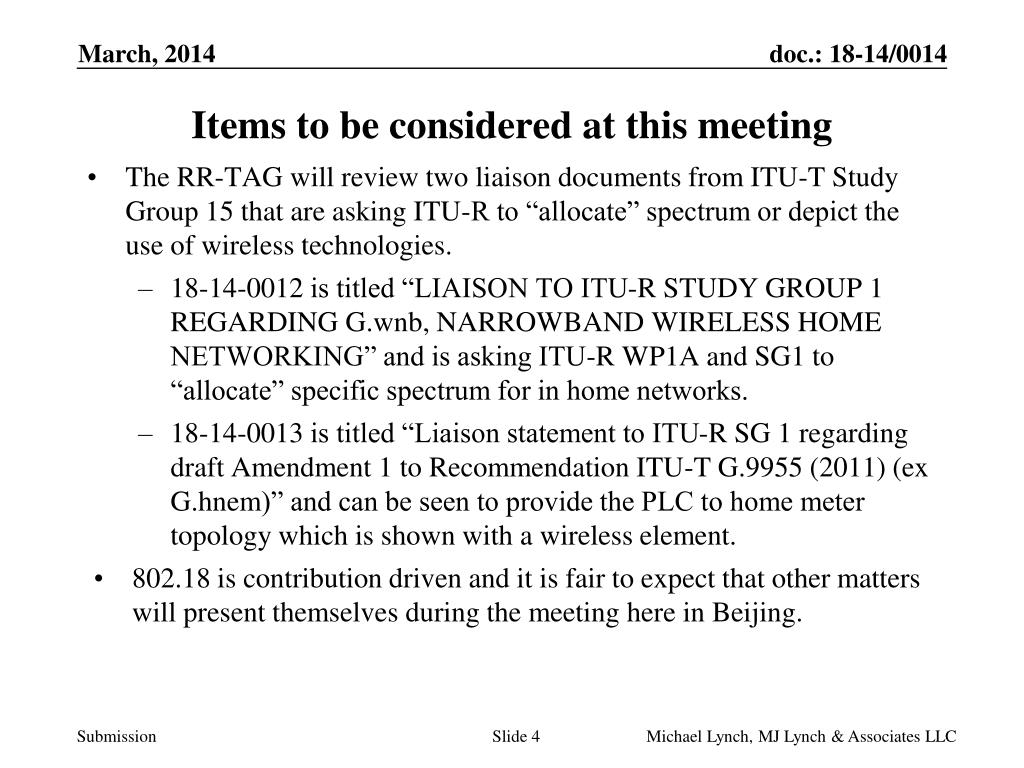 March, 2014

doc.: 18-14/0014

Items to be considered at this meeting

• The RR-TAG will review two liaison documents from ITU-T Study Group 15 that are asking ITU-R to “allocate” spectrum or depict the use of wireless technologies.
– 18-14-0012 is titled “LIAISON TO ITU-R STUDY GROUP 1 REGARDING G.wnb, NARROWBAND WIRELESS HOME NETWORKING” and is asking ITU-R WP1A and SG1 to “allocate” specific spectrum for in home networks.
– 18-14-0013 is titled “Liaison statement to ITU-R SG 1 regarding draft Amendment 1 to Recommendation ITU-T G.9955 (2011) (ex G.hnem)” and can be seen to provide the PLC to home meter topology which is shown with a wireless element.
• 802.18 is contribution driven and it is fair to expect that other matters will present themselves during the meeting here in Beijing.

Submission

Slide 4

Michael Lynch, MJ Lynch & Associates LLC